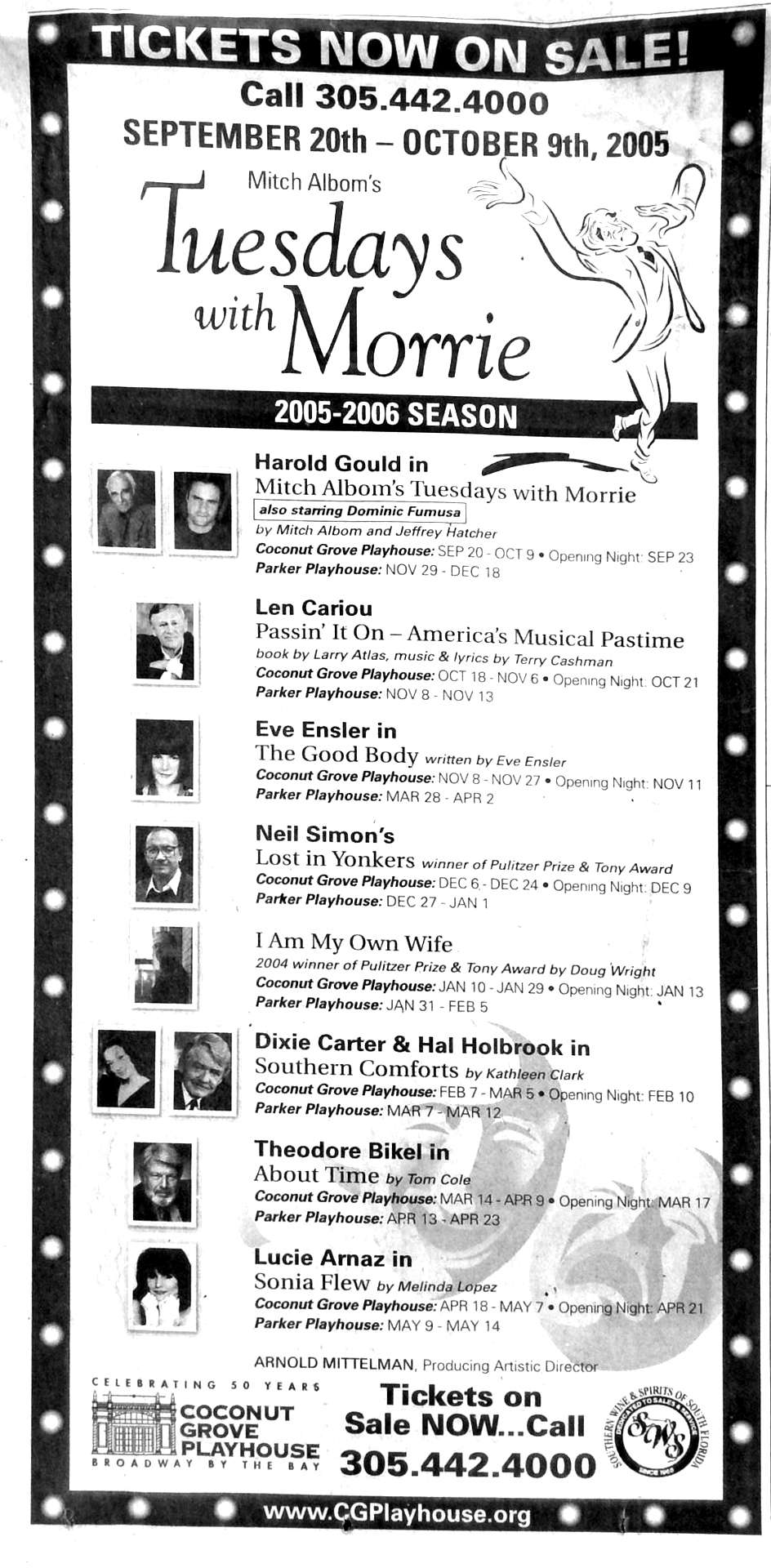 TICKETS NOW ON SALE!

Call 305.442.4000

SEPTEMBER 20th – OCTOBER 9th, 2005

Mitch Albom's

Tuesdays with Morrie

2005-2006 SEASON

Harold Gould in
Mitch Albom's Tuesdays with Morrie
also starring Dominic Fumusa
by Mitch Albom and Jeffrey Hatcher
Coconut Grove Playhouse: SEP 20 - OCT 9 • Opening Night: SEP 23
Parker Playhouse: NOV 29 - DEC 18

Len Cariou
Passin' It On – America's Musical Pastime
book by Larry Atlas, music & lyrics by Terry Cashman
Coconut Grove Playhouse: OCT 18 - NOV 6 • Opening Night: OCT 21
Parker Playhouse: NOV 8 - NOV 13

Eve Ensler in
The Good Body written by Eve Ensler
Coconut Grove Playhouse: NOV 8 - NOV 27 • Opening Night: NOV 11
Parker Playhouse: MAR 28 - APR 2

Neil Simon's
Lost in Yonkers winner of Pulitzer Prize & Tony Award
Coconut Grove Playhouse: DEC 6 - DEC 24 • Opening Night: DEC 9
Parker Playhouse: DEC 27 - JAN 1

I Am My Own Wife
2004 winner of Pulitzer Prize & Tony Award by Doug Wright
Coconut Grove Playhouse: JAN 10 - JAN 29 • Opening Night: JAN 13
Parker Playhouse: JAN 31 - FEB 5

Dixie Carter & Hal Holbrook in
Southern Comforts by Kathleen Clark
Coconut Grove Playhouse: FEB 7 - MAR 5 • Opening Night: FEB 10
Parker Playhouse: MAR 7 - MAR 12

Theodore Bikel in
About Time by Tom Cole
Coconut Grove Playhouse: MAR 14 - APR 9 • Opening Night: MAR 17
Parker Playhouse: APR 13 - APR 23

Lucie Arnaz in
Sonia Flew by Melinda Lopez
Coconut Grove Playhouse: APR 18 - MAY 7 • Opening Night: APR 21
Parker Playhouse: MAY 9 - MAY 14

ARNOLD MITTELMAN, Producing Artistic Director

CELEBRATING 50 YEARS
COCONUT GROVE PLAYHOUSE
BROADWAY BY THE BAY

Tickets on Sale NOW...Call 305.442.4000

SOUTHERN WINE & SPIRITS OF SOUTH FLORIDA
DEDICATED TO SALES & SERVICE
SWS
SINCE 1968

www.CGPlayhouse.org